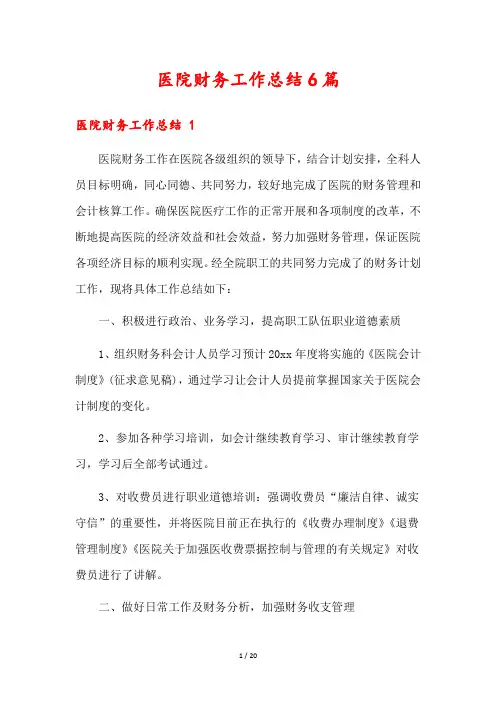 医院财务工作总结6篇

医院财务工作总结 1

医院财务工作在医院各级组织的领导下，结合计划安排，全科人员目标明确，同心同德、共同努力，较好地完成了医院的财务管理和会计核算工作。确保医院医疗工作的正常开展和各项制度的改革，不断地提高医院的经济效益和社会效益，努力加强财务管理，保证医院各项经济目标的顺利实现。经全院职工的共同努力完成了的财务计划工作，现将具体工作总结如下：

一、积极进行政治、业务学习，提高职工队伍职业道德素质

1、组织财务科会计人员学习预计20xx年度将实施的《医院会计制度》(征求意见稿)，通过学习让会计人员提前掌握国家关于医院会计制度的变化。

2、参加各种学习培训，如会计继续教育学习、审计继续教育学习，学习后全部考试通过。

3、对收费员进行职业道德培训：强调收费员“廉洁自律、诚实守信”的重要性，并将医院目前正在执行的《收费办理制度》《退费管理制度》《医院关于加强医收费票据控制与管理的有关规定》对收费员进行了讲解。

二、做好日常工作及财务分析，加强财务收支管理

1 / 20